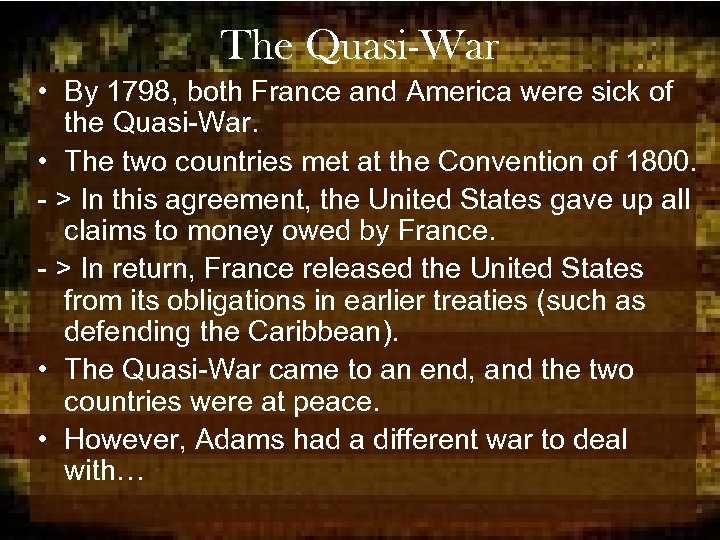 The Quasi-War

• By 1798, both France and America were sick of the Quasi-War.
• The two countries met at the Convention of 1800.
- > In this agreement, the United States gave up all claims to money owed by France.
- > In return, France released the United States from its obligations in earlier treaties (such as defending the Caribbean).
• The Quasi-War came to an end, and the two countries were at peace.
• However, Adams had a different war to deal with…